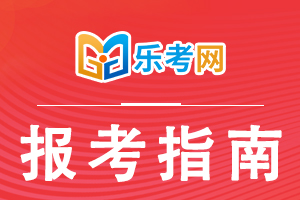 乐考网

报考指南